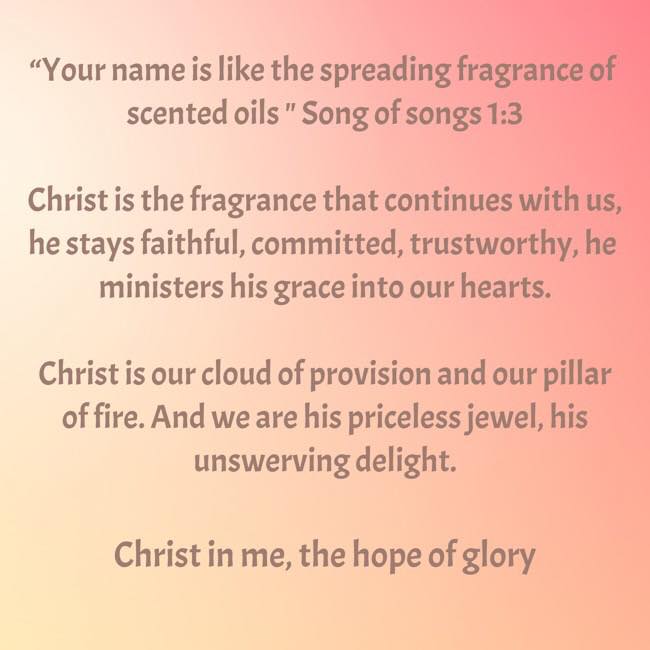 “Your name is like the spreading fragrance of scented oils " Song of songs 1:3

Christ is the fragrance that continues with us, he stays faithful, committed, trustworthy, he ministers his grace into our hearts.

Christ is our cloud of provision and our pillar of fire. And we are his priceless jewel, his unswerving delight.

Christ in me, the hope of glory